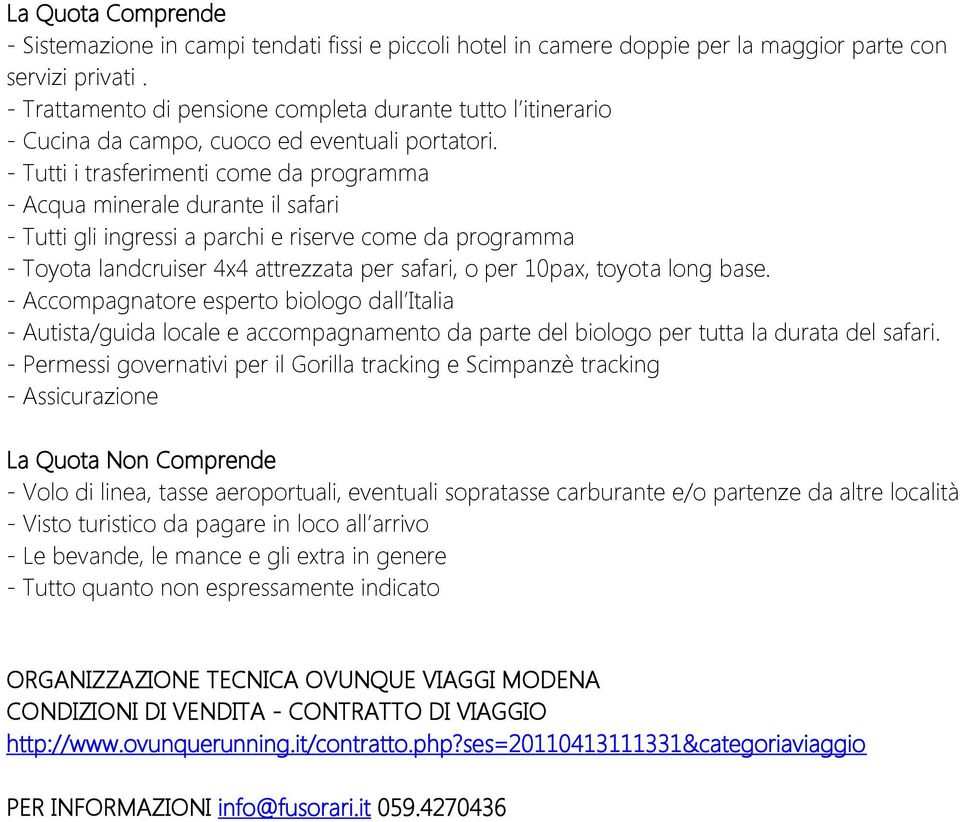 La Quota Comprende
- Sistemazione in campi tendati fissi e piccoli hotel in camere doppie per la maggior parte con servizi privati .
- Trattamento di pensione completa durante tutto l'itinerario
- Cucina da campo, cuoco ed eventuali portatori.
- Tutti i trasferimenti come da programma
- Acqua minerale durante il safari
- Tutti gli ingressi a parchi e riserve come da programma
- Toyota landcruiser 4x4 attrezzata per safari, o per 10pax, toyota long base.
- Accompagnatore esperto biologo dall'Italia
- Autista/guida locale e accompagnamento da parte del biologo per tutta la durata del safari.
- Permessi governativi per il Gorilla tracking e Scimpanzè tracking
- Assicurazione

La Quota Non Comprende
- Volo di linea, tasse aeroportuali, eventuali sopratasse carburante e/o partenze da altre località
- Visto turistico da pagare in loco all'arrivo
- Le bevande, le mance e gli extra in genere
- Tutto quanto non espressamente indicato

ORGANIZZAZIONE TECNICA OVUNQUE VIAGGI MODENA
CONDIZIONI DI VENDITA - CONTRATTO DI VIAGGIO
http://www.ovunquerunning.it/contratto.php?ses=20110413111331&categoriaviaggio

PER INFORMAZIONI info@fusorari.it 059.4270436